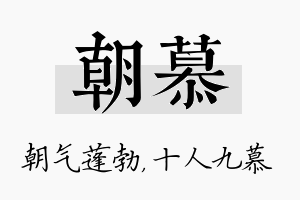 朝慕

朝气蓬勃，十人九慕